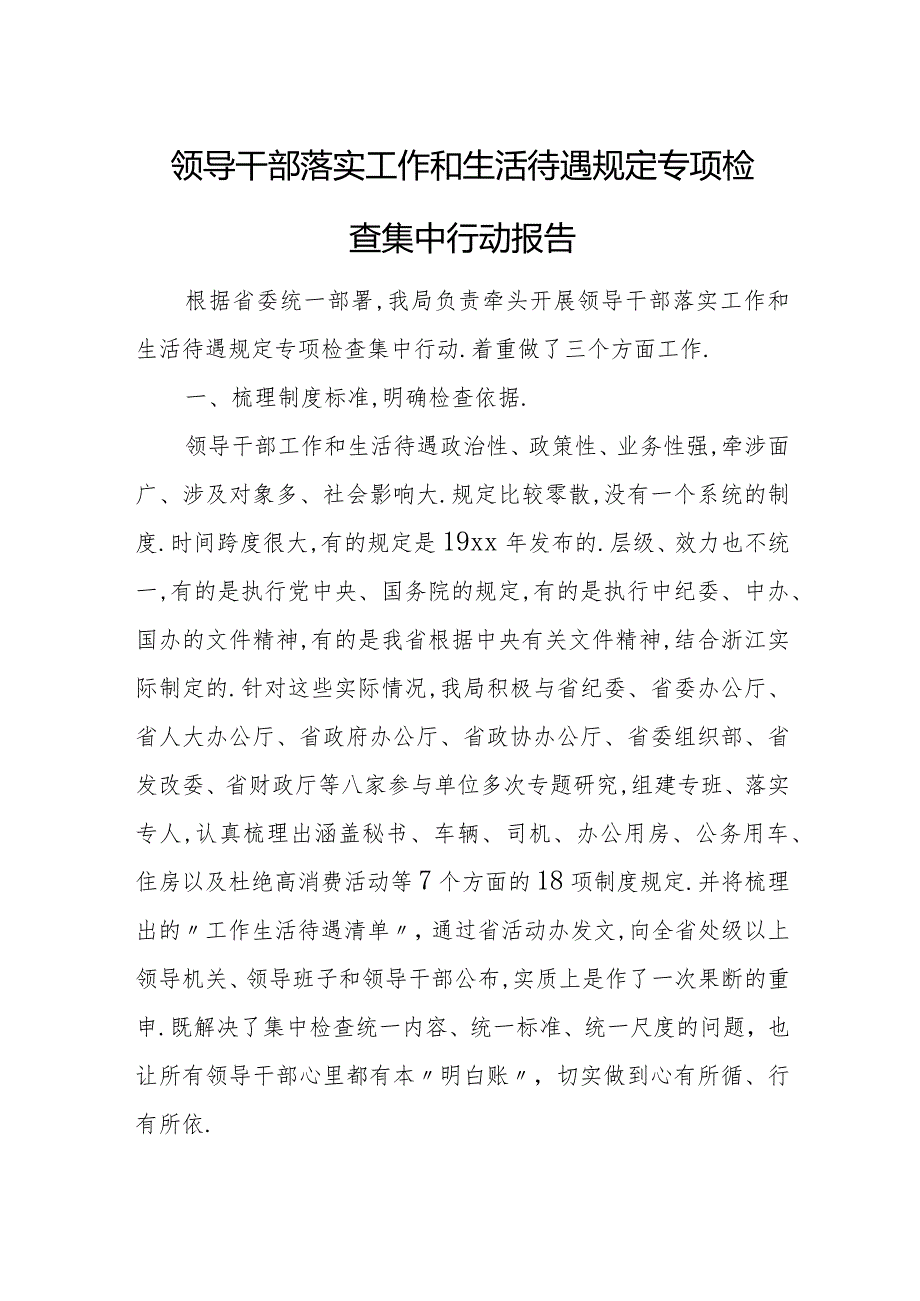 领导干部落实工作和生活待遇规定专项检查集中行动报告

根据省委统一部署,我局负责牵头开展领导干部落实工作和生活待遇规定专项检查集中行动.着重做了三个方面工作.

一、梳理制度标准,明确检查依据.

领导干部工作和生活待遇政治性、政策性、业务性强,牵涉面广、涉及对象多、社会影响大.规定比较零散,没有一个系统的制度.时间跨度很大,有的规定是19xx年发布的.层级、效力也不统一,有的是执行党中央、国务院的规定,有的是执行中纪委、中办、国办的文件精神,有的是我省根据中央有关文件精神,结合浙江实际制定的.针对这些实际情况,我局积极与省纪委、省委办公厅、省人大办公厅、省政府办公厅、省政协办公厅、省委组织部、省发改委、省财政厅等八家参与单位多次专题研究,组建专班、落实专人,认真梳理出涵盖秘书、车辆、司机、办公用房、公务用车、住房以及杜绝高消费活动等7个方面的18项制度规定.并将梳理出的〃工作生活待遇清单〃,通过省活动办发文,向全省处级以上领导机关、领导班子和领导干部公布,实质上是作了一次果断的重申.既解决了集中检查统一内容、统一标准、统一尺度的问题,也让所有领导干部心里都有本〃明白账〃,切实做到心有所循、行有所依.